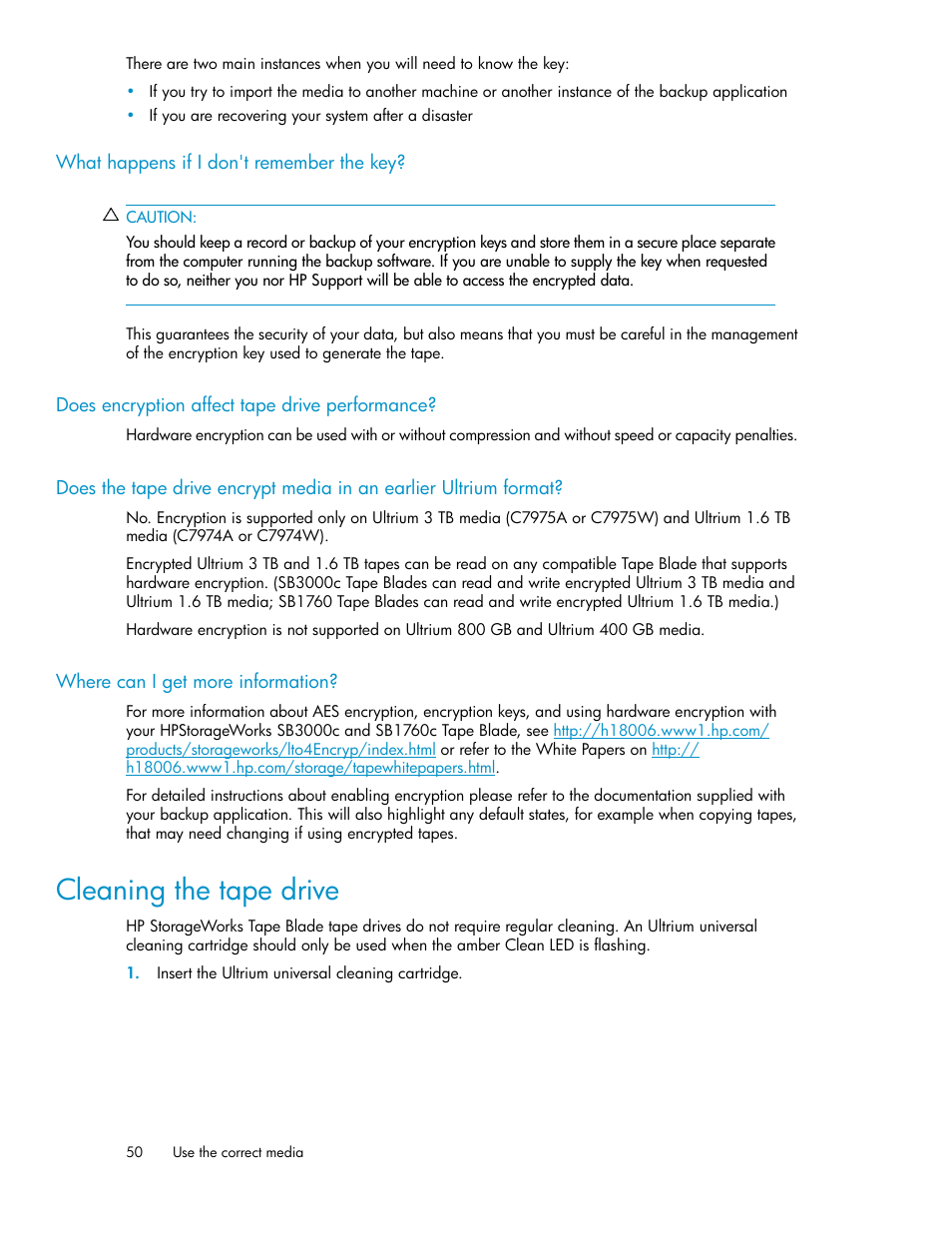 There are two main instances when you will need to know the key:

• If you try to import the media to another machine or another instance of the backup application
• If you are recovering your system after a disaster

What happens if I don't remember the key?

CAUTION:
You should keep a record or backup of your encryption keys and store them in a secure place separate from the computer running the backup software. If you are unable to supply the key when requested to do so, neither you nor HP Support will be able to access the encrypted data.

This guarantees the security of your data, but also means that you must be careful in the management of the encryption key used to generate the tape.

Does encryption affect tape drive performance?

Hardware encryption can be used with or without compression and without speed or capacity penalties.

Does the tape drive encrypt media in an earlier Ultrium format?

No. Encryption is supported only on Ultrium 3 TB media (C7975A or C7975W) and Ultrium 1.6 TB media (C7974A or C7974W).

Encrypted Ultrium 3 TB and 1.6 TB tapes can be read on any compatible Tape Blade that supports hardware encryption. (SB3000c Tape Blades can read and write encrypted Ultrium 3 TB media and Ultrium 1.6 TB media; SB1760 Tape Blades can read and write encrypted Ultrium 1.6 TB media.)

Hardware encryption is not supported on Ultrium 800 GB and Ultrium 400 GB media.

Where can I get more information?

For more information about AES encryption, encryption keys, and using hardware encryption with your HPStorageWorks SB3000c and SB1760c Tape Blade, see http://h18006.www1.hp.com/products/storageworks/lto4Encryp/index.html or refer to the White Papers on http://h18006.www1.hp.com/storage/tapewhitepapers.html.

For detailed instructions about enabling encryption please refer to the documentation supplied with your backup application. This will also highlight any default states, for example when copying tapes, that may need changing if using encrypted tapes.

Cleaning the tape drive

HP StorageWorks Tape Blade tape drives do not require regular cleaning. An Ultrium universal cleaning cartridge should only be used when the amber Clean LED is flashing.

1. Insert the Ultrium universal cleaning cartridge.

50 Use the correct media